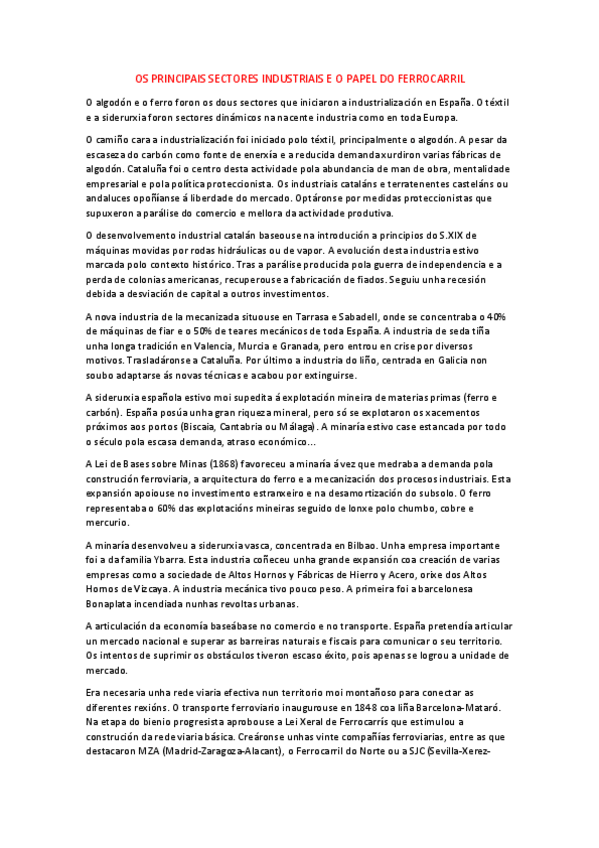 OS PRINCIPAIS SECTORES INDUSTRIAIS E O PAPEL DO FERROCARRIL

O algodón e o ferro foron os dous sectores que iniciaron a industrialización en España. O téxtil e a siderurxia foron sectores dinámicos na nacente industria como en toda Europa.

O camiño cara a industrialización foi iniciado polo téxtil, principalmente o algodón. A pesar da escaseza do carbón como fonte de enerxía e a reducida demanda xurdiron varias fábricas de algodón. Cataluña foi o centro desta actividade pola abundancia de man de obra, mentalidade empresarial e pola política proteccionista. Os industriais cataláns e terratenentes casteláns ou andaluces opoñíanse á liberdade do mercado. Optáronse por medidas proteccionistas que supuxeron a parálise do comercio e mellora da actividade produtiva.

O desenvolvemento industrial catalán baseouse na introdución a principios do S.XIX de máquinas movidas por rodas hidráulicas ou de vapor. A evolución desta industria estivo marcada polo contexto histórico. Tras a parálise producida pola guerra de independencia e a perda de colonias americanas, recuperouse a fabricación de fiados. Seguiu unha recesión debida a desviación de capital a outros investimentos.

A nova industria de la mecanizada situouse en Tarrasa e Sabadell, onde se concentraba o 40% de máquinas de fiar e o 50% de teares mecánicos de toda España. A industria de seda tiña unha longa tradición en Valencia, Murcia e Granada, pero entrou en crise por diversos motivos. Trasladáronse a Cataluña. Por último a industria do liño, centrada en Galicia non soubo adaptarse ás novas técnicas e acabou por extinguirse.

A siderurxia española estivo moi supedita á explotación mineira de materias primas (ferro e carbón). España posúa unha gran riqueza mineral, pero só se explotaron os xacementos próximos aos portos (Biscaia, Cantabria ou Málaga). A minaría estivo case estancada por todo o século pola escasa demanda, atraso económico…

A Lei de Bases sobre Minas (1868) favoreceu a minaría á vez que medraba a demanda pola construción ferroviaria, a arquitectura do ferro e a mecanización dos procesos industriais. Esta expansión apoiouse no investimento estranxeiro e na desamortización do subsolo. O ferro representaba o 60% das explotacións mineiras seguido de lonxe polo chumbo, cobre e mercurio.

A minaría desenvolveu a siderurxia vasca, concentrada en Bilbao. Unha empresa importante foi a da familia Ybarra. Esta industria coñeceu unha grande expansión coa creación de varias empresas como a sociedade de Altos Hornos y Fábricas de Hierro y Acero, orixe dos Altos Hornos de Vizcaya. A industria mecánica tivo pouco peso. A primeira foi a barcelonesa Bonaplata incendiada nunhas revoltas urbanas.

A articulación da economía baseábase no comercio e no transporte. España pretendía articular un mercado nacional e superar as barreiras naturais e fiscais para comunicar o seu territorio. Os intentos de suprimir os obstáculos tiveron escaso éxito, pois apenas se logrou a unidade de mercado.

Era necesaria unha rede viaria efectiva nun territorio moi montañoso para conectar as diferentes rexións. O transporte ferroviario inaugurouse en 1848 coa liña Barcelona-Mataró. Na etapa do bienio progresista aprobouse a Lei Xeral de Ferrocarrís que estimulou a construción da rede viaria básica. Creáronse unhas vinte compañías ferroviarias, entre as que destacaron MZA (Madrid-Zaragoza-Alacant), o Ferrocarril do Norte ou a SJC (Sevilla-Xerez-